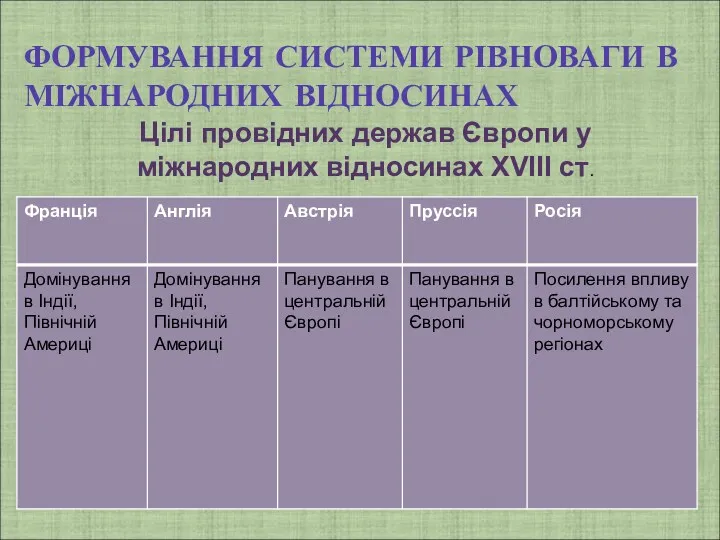 ФОРМУВАННЯ СИСТЕМИ РІВНОВАГИ В МІЖНАРОДНИХ ВІДНОСИНАХ

Цілі провідних держав Європи у міжнародних відносинах XVIII ст.

| Франція | Англія | Австрія | Пруссія | Росія |
|---|---|---|---|---|
| Домінування в Індії, Північній Америці | Домінування в Індії, Північній Америці | Панування в центральній Європі | Панування в центральній Європі | Посилення впливу в балтійському та чорноморському регіонах |